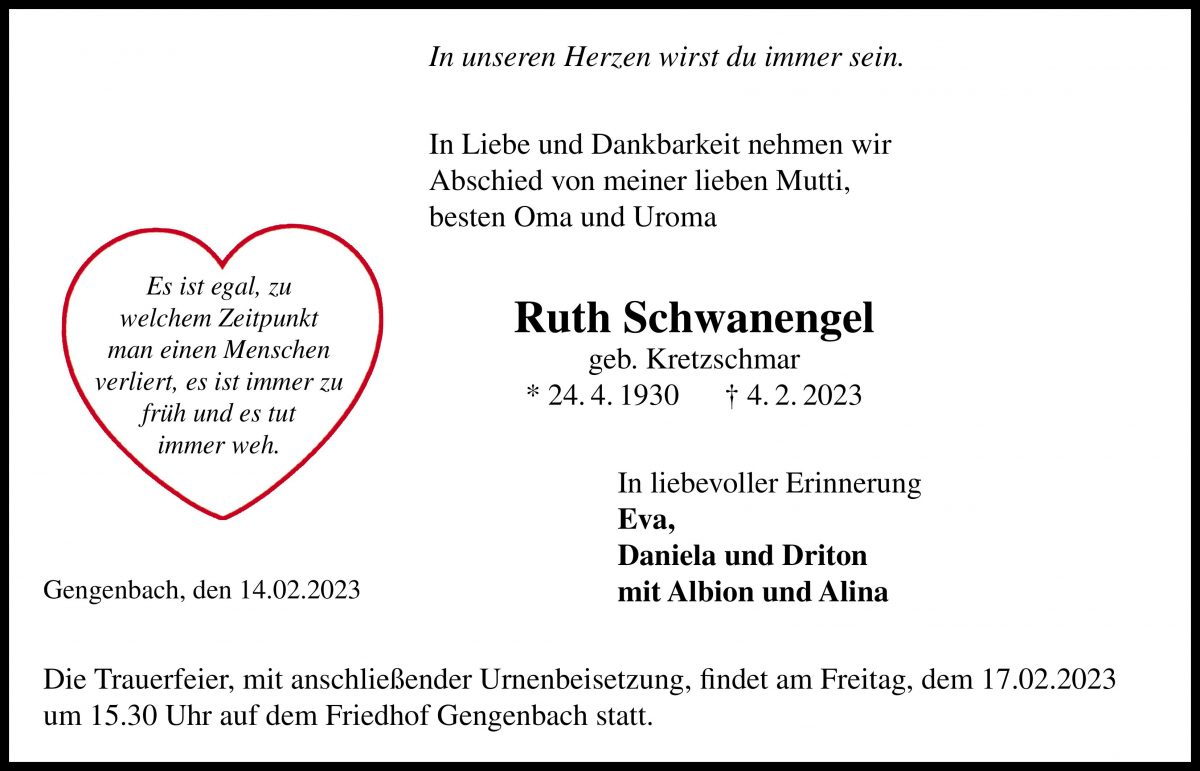 In unseren Herzen wirst du immer sein.

In Liebe und Dankbarkeit nehmen wir Abschied von meiner lieben Mutti, besten Oma und Uroma

Es ist egal, zu welchem Zeitpunkt man einen Menschen verliert, es ist immer zu früh und es tut immer weh.

Ruth Schwanengel
geb. Kretzschmar
* 24. 4. 1930 † 4. 2. 2023

In liebevoller Erinnerung
Eva,
Daniela und Driton
mit Albion und Alina

Gengenbach, den 14.02.2023

Die Trauerfeier, mit anschließender Urnenbeisetzung, findet am Freitag, dem 17.02.2023 um 15.30 Uhr auf dem Friedhof Gengenbach statt.